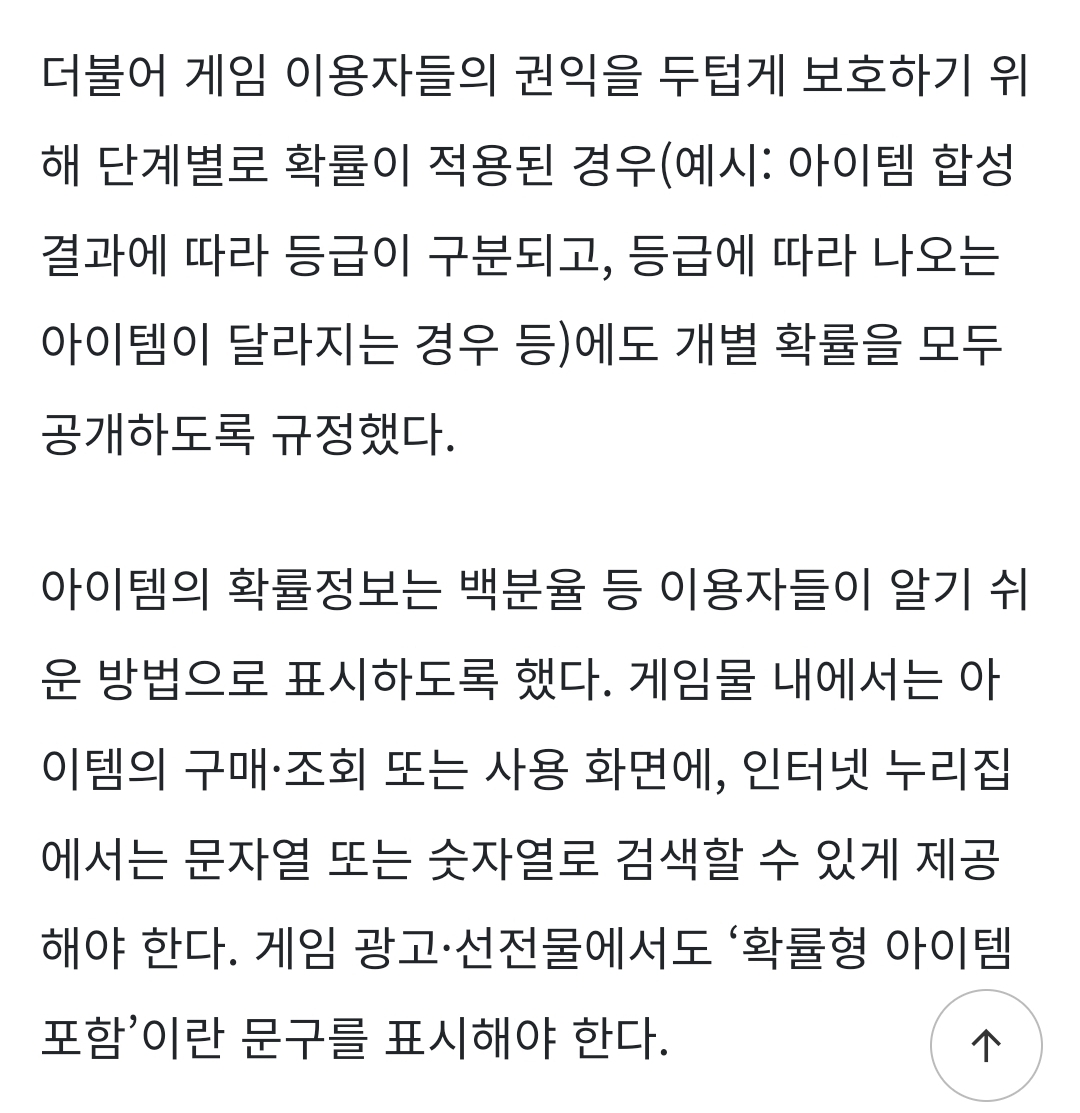 더불어 게임 이용자들의 권익을 두텁게 보호하기 위해 단계별로 확률이 적용된 경우(예시: 아이템 합성 결과에 따라 등급이 구분되고, 등급에 따라 나오는 아이템이 달라지는 경우 등)에도 개별 확률을 모두 공개하도록 규정했다.

아이템의 확률정보는 백분율 등 이용자들이 알기 쉬운 방법으로 표시하도록 했다. 게임물 내에서는 아이템의 구매·조회 또는 사용 화면에, 인터넷 누리집에서는 문자열 또는 숫자열로 검색할 수 있게 제공해야 한다. 게임 광고·선전물에서도 ‘확률형 아이템 포함’이란 문구를 표시해야 한다.